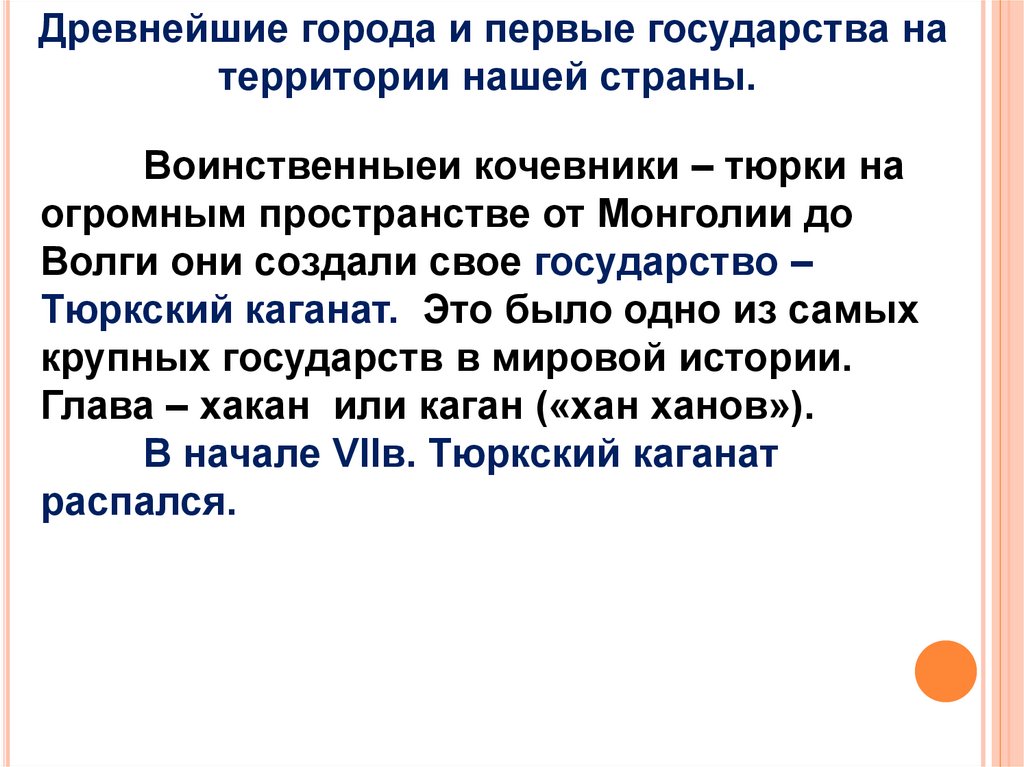 Древнейшие города и первые государства на территории нашей страны.

Воинственныеи кочевники – тюрки на огромным пространстве от Монголии до Волги они создали свое государство – Тюркский каганат. Это было одно из самых крупных государств в мировой истории. Глава – хакан или каган («хан ханов»).

В начале VIIв. Тюркский каганат распался.